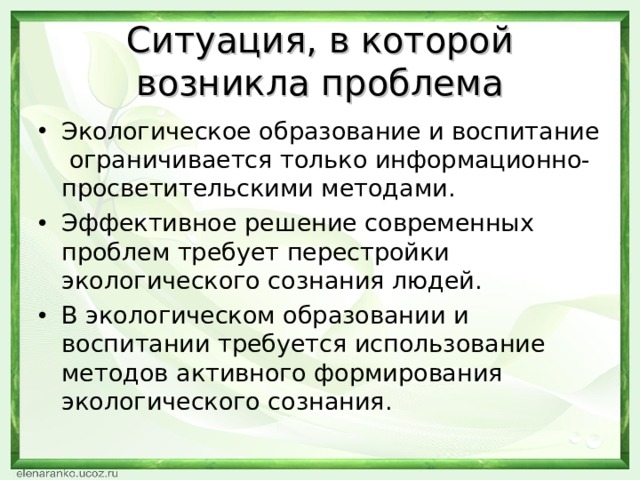 Ситуация, в которой возникла проблема

• Экологическое образование и воспитание ограничивается только информационно-просветительскими методами.

• Эффективное решение современных проблем требует перестройки экологического сознания людей.

• В экологическом образовании и воспитании требуется использование методов активного формирования экологического сознания.

elenaranko.ucoz.ru